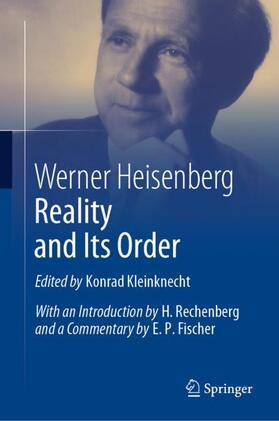 Werner Heisenberg
Reality and Its Order

Edited by Konrad Kleinknecht

With an Introduction by H. Rechenberg and a Commentary by E. P. Fischer

Springer